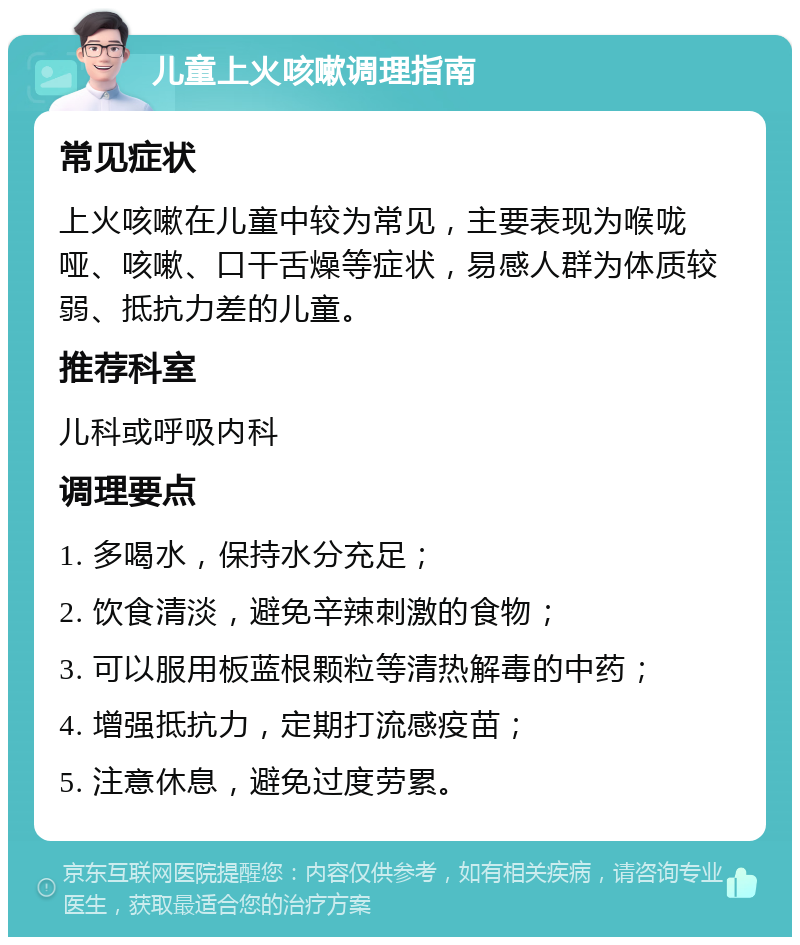 儿童上火咳嗽调理指南

常见症状

上火咳嗽在儿童中较为常见，主要表现为喉咙哑、咳嗽、口干舌燥等症状，易感人群为体质较弱、抵抗力差的儿童。

推荐科室

儿科或呼吸内科

调理要点

1. 多喝水，保持水分充足；

2. 饮食清淡，避免辛辣刺激的食物；

3. 可以服用板蓝根颗粒等清热解毒的中药；

4. 增强抵抗力，定期打流感疫苗；

5. 注意休息，避免过度劳累。

京东互联网医院提醒您：内容仅供参考，如有相关疾病，请咨询专业医生，获取最适合您的治疗方案